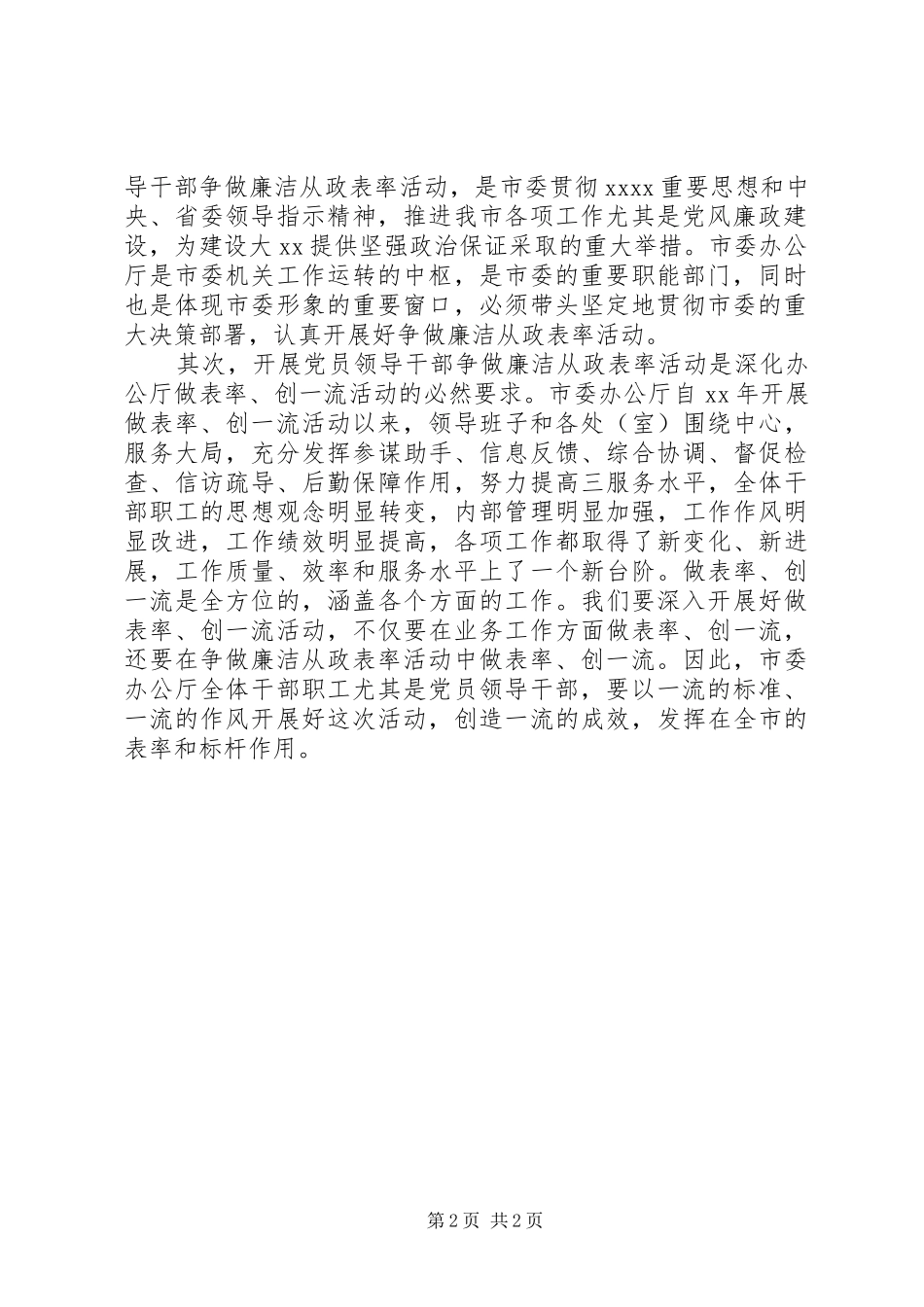 导干部争做廉洁从政表率活动，是市委贯彻 xxxx 重要思想和中央、省委领导指示精神，推进我市各项工作尤其是党风廉政建设，为建设大 xx 提供坚强政治保证采取的重大举措。市委办公厅是市委机关工作运转的中枢，是市委的重要职能部门，同时也是体现市委形象的重要窗口，必须带头坚定地贯彻市委的重大决策部署，认真开展好争做廉洁从政表率活动。

其次，开展党员领导干部争做廉洁从政表率活动是深化办公厅做表率、创一流活动的必然要求。市委办公厅自 xx 年开展做表率、创一流活动以来，领导班子和各处（室）围绕中心，服务大局，充分发挥参谋助手、信息反馈、综合协调、督促检查、信访疏导、后勤保障作用，努力提高三服务水平，全体干部职工的思想观念明显转变，内部管理明显加强，工作作风明显改进，工作绩效明显提高，各项工作都取得了新变化、新进展，工作质量、效率和服务水平上了一个新台阶。做表率、创一流是全方位的，涵盖各个方面的工作。我们要深入开展好做表率、创一流活动，不仅要在业务工作方面做表率、创一流，还要在争做廉洁从政表率活动中做表率、创一流。因此，市委办公厅全体干部职工尤其是党员领导干部，要以一流的标准、一流的作风开展好这次活动，创造一流的成效，发挥在全市的表率和标杆作用。

第 2 页 共 2 页